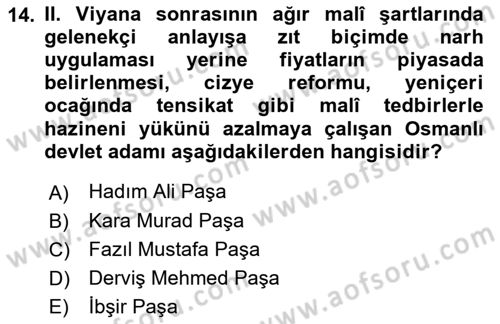 14. II. Viyana sonrasının ağır malî şartlarında gelenekçi anlayışa zıt biçimde narh uygulaması yerine fiyatların piyasada belirlenmesi, cizye reformu, yeniçeri ocağında tensikat gibi malî tedbirlerle hazineni yükünü azalmaya çalışan Osmanlı devlet adamı aşağıdakilerden hangisidir?

A) Hadım Ali Paşa
B) Kara Murad Paşa
C) Fazıl Mustafa Paşa
D) Derviş Mehmed Paşa
E) İbşir Paşa

www.aofsoru.com